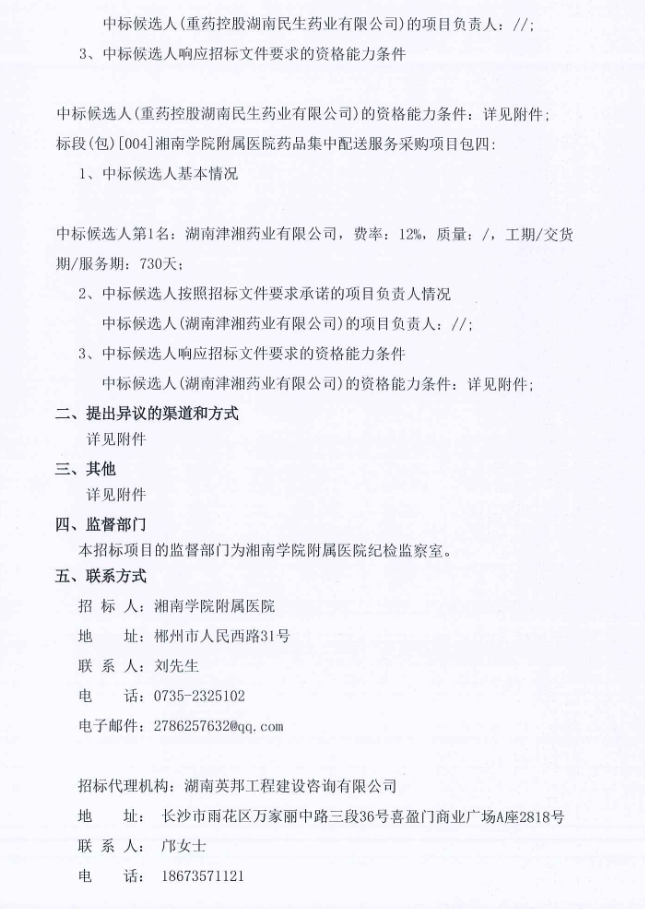 中标候选人(重药控股湖南民生药业有限公司)的项目负责人：//;

3、中标候选人响应招标文件要求的资格能力条件

中标候选人(重药控股湖南民生药业有限公司)的资格能力条件：详见附件；

标段(包)[004]湘南学院附属医院药品集中配送服务采购项目包四：

1、中标候选人基本情况

中标候选人第1名：湖南津湘药业有限公司，费率：12%，质量：/，工期/交货期/服务期：730天；

2、中标候选人按照招标文件要求承诺的项目负责人情况

中标候选人(湖南津湘药业有限公司)的项目负责人：//;

3、中标候选人响应招标文件要求的资格能力条件

中标候选人(湖南津湘药业有限公司)的资格能力条件：详见附件；

二、提出异议的渠道和方式

详见附件

三、其他

详见附件

四、监督部门

本招标项目的监督部门为湘南学院附属医院纪检监察室。

五、联系方式

招 标 人：湘南学院附属医院

地 址：郴州市人民西路31号

联 系 人：刘先生

电 话：0735-2325102

电子邮件：2786257632@qq.com

招标代理机构：湖南英邦工程建设咨询有限公司

地 址：长沙市雨花区万家丽中路三段36号喜盈门商业广场A座2818号

联 系 人：邝女士

电 话：18673571121